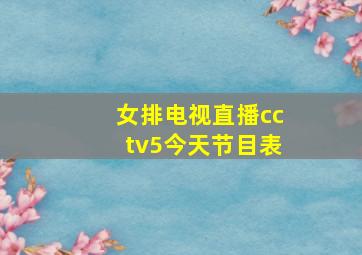 女排电视直播cctv5今天节目表